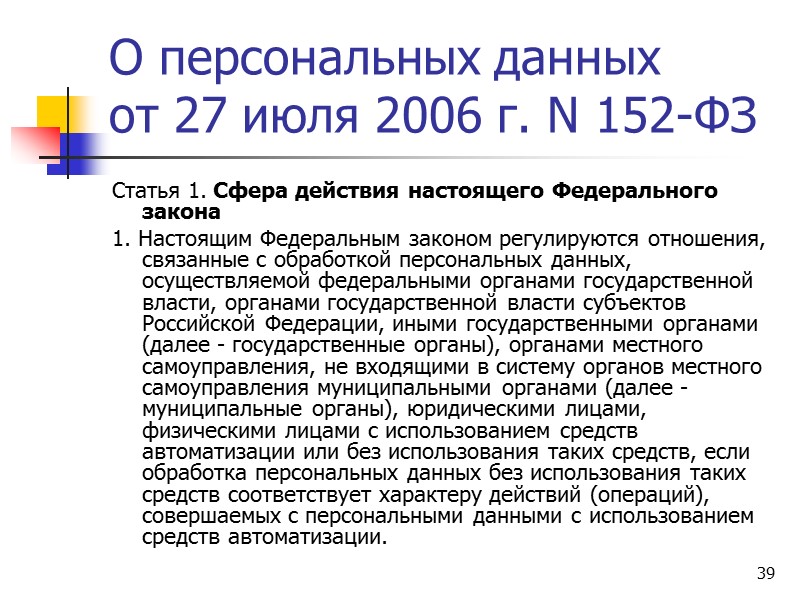 О персональных данных
от 27 июля 2006 г. N 152-ФЗ

Статья 1. Сфера действия настоящего Федерального закона

1. Настоящим Федеральным законом регулируются отношения, связанные с обработкой персональных данных, осуществляемой федеральными органами государственной власти, органами государственной власти субъектов Российской Федерации, иными государственными органами (далее - государственные органы), органами местного самоуправления, не входящими в систему органов местного самоуправления муниципальными органами (далее - муниципальные органы), юридическими лицами, физическими лицами с использованием средств автоматизации или без использования таких средств, если обработка персональных данных без использования таких средств соответствует характеру действий (операций), совершаемых с персональными данными с использованием средств автоматизации.

39